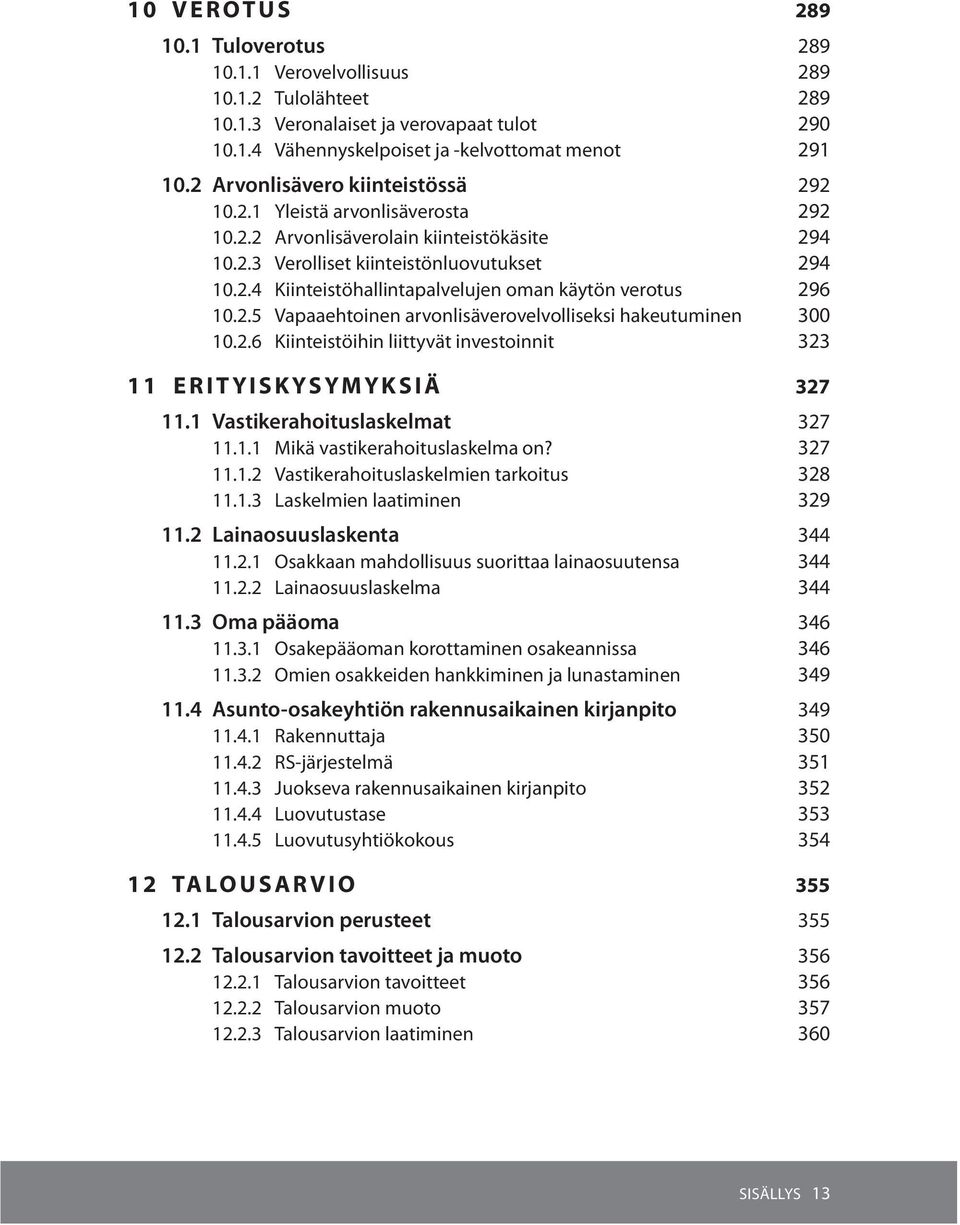 10 VEROTUS 289

10.1 Tuloverotus 289
10.1.1 Verovelvollisuus 289
10.1.2 Tulolähteet 289
10.1.3 Veronalaiset ja verovapaat tulot 290
10.1.4 Vähennyskelpoiset ja -kelvottomat menot 291

10.2 Arvonlisävero kiinteistössä 292
10.2.1 Yleistä arvonlisäverosta 292
10.2.2 Arvonlisäverolain kiinteistökäsite 294
10.2.3 Verolliset kiinteistönluovutukset 294
10.2.4 Kiinteistöhallintapalvelujen oman käytön verotus 296
10.2.5 Vapaaehtoinen arvonlisäverovelvolliseksi hakeutuminen 300
10.2.6 Kiinteistöihin liittyvät investoinnit 323

11 ERITYISKYSYMYKSIÄ 327

11.1 Vastikerahoituslaskelmat 327
11.1.1 Mikä vastikerahoituslaskelma on? 327
11.1.2 Vastikerahoituslaskelmien tarkoitus 328
11.1.3 Laskelmien laatiminen 329

11.2 Lainaosuuslaskenta 344
11.2.1 Osakkaan mahdollisuus suorittaa lainaosuutensa 344
11.2.2 Lainaosuuslaskelma 344

11.3 Oma pääoma 346
11.3.1 Osakepääoman korottaminen osakeannissa 346
11.3.2 Omien osakkeiden hankkiminen ja lunastaminen 349

11.4 Asunto-osakeyhtiön rakennusaikainen kirjanpito 349
11.4.1 Rakennuttaja 350
11.4.2 RS-järjestelmä 351
11.4.3 Juokseva rakennusaikainen kirjanpito 352
11.4.4 Luovutustase 353
11.4.5 Luovutusyhtiökokous 354

12 TALOUSARVIO 355

12.1 Talousarvion perusteet 355

12.2 Talousarvion tavoitteet ja muoto 356
12.2.1 Talousarvion tavoitteet 356
12.2.2 Talousarvion muoto 357
12.2.3 Talousarvion laatiminen 360

SISÄLLYS 13